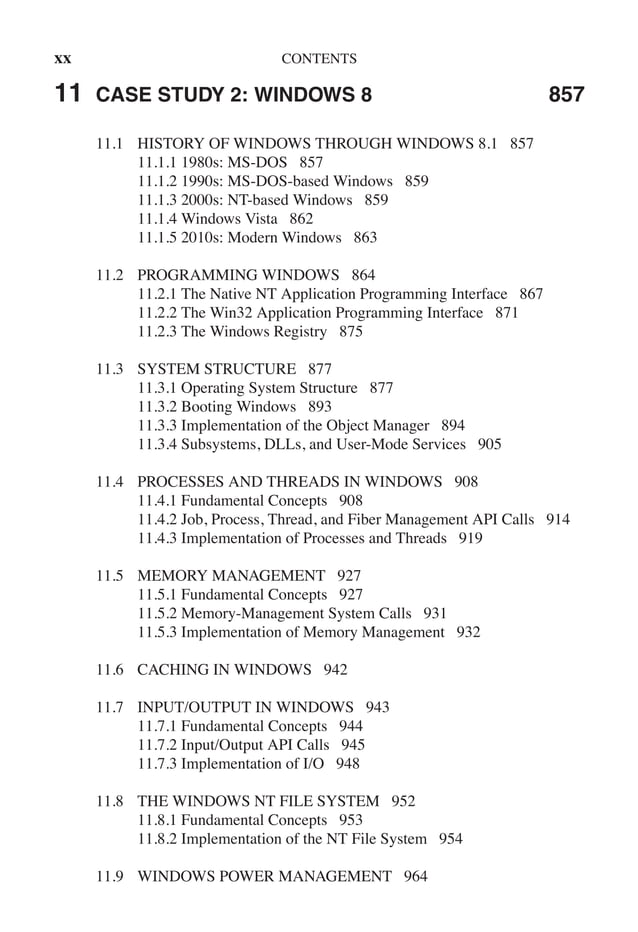 xx CONTENTS

11 CASE STUDY 2: WINDOWS 8 857

11.1 HISTORY OF WINDOWS THROUGH WINDOWS 8.1 857
11.1.1 1980s: MS-DOS 857
11.1.2 1990s: MS-DOS-based Windows 859
11.1.3 2000s: NT-based Windows 859
11.1.4 Windows Vista 862
11.1.5 2010s: Modern Windows 863

11.2 PROGRAMMING WINDOWS 864
11.2.1 The Native NT Application Programming Interface 867
11.2.2 The Win32 Application Programming Interface 871
11.2.3 The Windows Registry 875

11.3 SYSTEM STRUCTURE 877
11.3.1 Operating System Structure 877
11.3.2 Booting Windows 893
11.3.3 Implementation of the Object Manager 894
11.3.4 Subsystems, DLLs, and User-Mode Services 905

11.4 PROCESSES AND THREADS IN WINDOWS 908
11.4.1 Fundamental Concepts 908
11.4.2 Job, Process, Thread, and Fiber Management API Calls 914
11.4.3 Implementation of Processes and Threads 919

11.5 MEMORY MANAGEMENT 927
11.5.1 Fundamental Concepts 927
11.5.2 Memory-Management System Calls 931
11.5.3 Implementation of Memory Management 932

11.6 CACHING IN WINDOWS 942

11.7 INPUT/OUTPUT IN WINDOWS 943
11.7.1 Fundamental Concepts 944
11.7.2 Input/Output API Calls 945
11.7.3 Implementation of I/O 948

11.8 THE WINDOWS NT FILE SYSTEM 952
11.8.1 Fundamental Concepts 953
11.8.2 Implementation of the NT File System 954

11.9 WINDOWS POWER MANAGEMENT 964